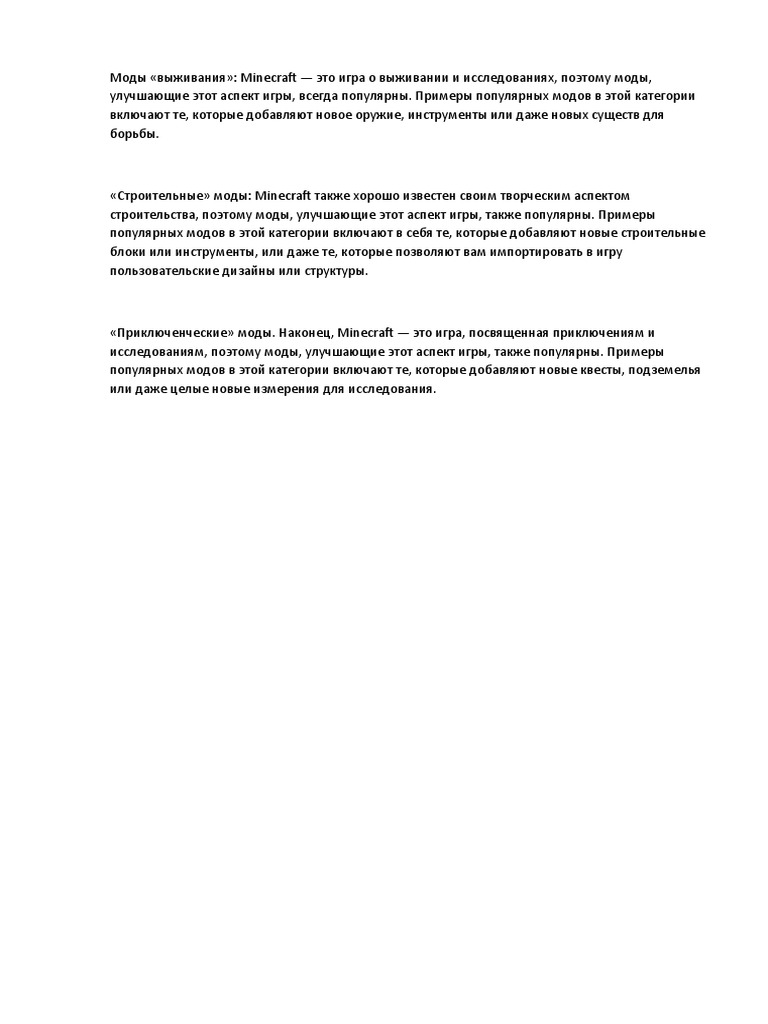 Моды «выживания»: Minecraft — это игра о выживании и исследованиях, поэтому моды, улучшающие этот аспект игры, всегда популярны. Примеры популярных модов в этой категории включают те, которые добавляют новое оружие, инструменты или даже новых существ для борьбы.

«Строительные» моды: Minecraft также хорошо известен своим творческим аспектом строительства, поэтому моды, улучшающие этот аспект игры, также популярны. Примеры популярных модов в этой категории включают в себя те, которые добавляют новые строительные блоки или инструменты, или даже те, которые позволяют вам импортировать в игру пользовательские дизайны или структуры.

«Приключенческие» моды. Наконец, Minecraft — это игра, посвященная приключениям и исследованиям, поэтому моды, улучшающие этот аспект игры, также популярны. Примеры популярных модов в этой категории включают те, которые добавляют новые квесты, подземелья или даже целые новые измерения для исследования.